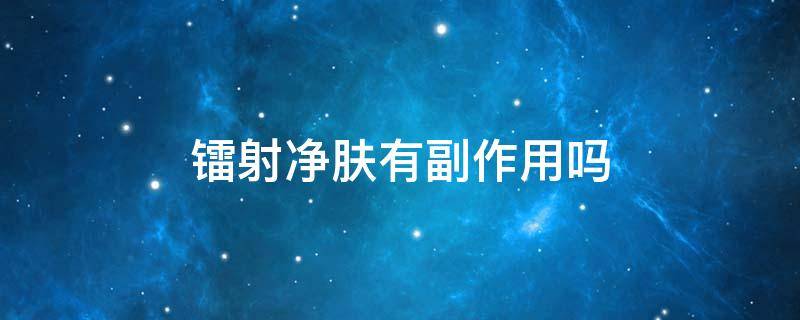 镭射净肤有副作用吗